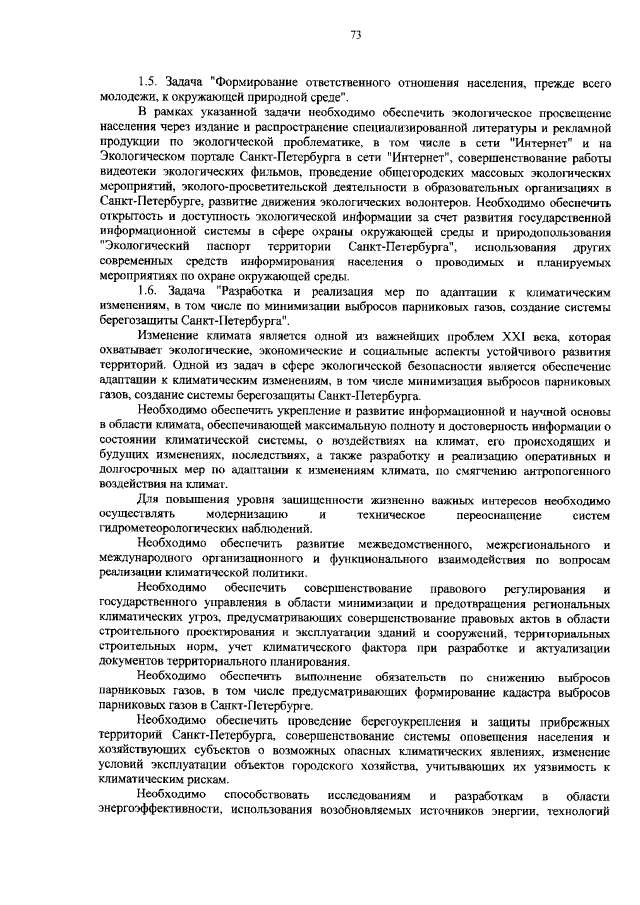 73

1.5. Задача "Формирование ответственного отношения населения, прежде всего молодежи, к окружающей природной среде".

В рамках указанной задачи необходимо обеспечить экологическое просвещение населения через издание и распространение специализированной литературы и рекламной продукции по экологической проблематике, в том числе в сети "Интернет" и на Экологическом портале Санкт-Петербурга в сети "Интернет", совершенствование работы видеотеки экологических фильмов, проведение общегородских массовых экологических мероприятий, эколого-просветительской деятельности в образовательных организациях в Санкт-Петербурге, развитие движения экологических волонтеров. Необходимо обеспечить открытость и доступность экологической информации за счет развития государственной информационной системы в сфере охраны окружающей среды и природопользования "Экологический паспорт территории Санкт-Петербурга", использования других современных средств информирования населения о проводимых и планируемых мероприятиях по охране окружающей среды.

1.6. Задача "Разработка и реализация мер по адаптации к климатическим изменениям, в том числе по минимизации выбросов парниковых газов, создание системы берегозащиты Санкт-Петербурга".

Изменение климата является одной из важнейших проблем XXI века, которая охватывает экологические, экономические и социальные аспекты устойчивого развития территорий. Одной из задач в сфере экологической безопасности является обеспечение адаптации к климатическим изменениям, в том числе минимизация выбросов парниковых газов, создание системы берегозащиты Санкт-Петербурга.

Необходимо обеспечить укрепление и развитие информационной и научной основы в области климата, обеспечивающей максимальную полноту и достоверность информации о состоянии климатической системы, о воздействиях на климат, его происходящих и будущих изменениях, последствиях, а также разработку и реализацию оперативных и долгосрочных мер по адаптации к изменениям климата, по смягчению антропогенного воздействия на климат.

Для повышения уровня защищенности жизненно важных интересов необходимо осуществлять модернизацию и техническое переоснащение систем гидрометеорологических наблюдений.

Необходимо обеспечить развитие межведомственного, межрегионального и международного организационного и функционального взаимодействия по вопросам реализации климатической политики.

Необходимо обеспечить совершенствование правового регулирования и государственного управления в области минимизации и предотвращения региональных климатических угроз, предусматривающих совершенствование правовых актов в области строительного проектирования и эксплуатации зданий и сооружений, территориальных строительных норм, учет климатического фактора при разработке и актуализации документов территориального планирования.

Необходимо обеспечить выполнение обязательств по снижению выбросов парниковых газов, в том числе предусматривающих формирование кадастра выбросов парниковых газов в Санкт-Петербурге.

Необходимо обеспечить проведение берегоукрепления и защиты прибрежных территорий Санкт-Петербурга, совершенствование системы оповещения населения и хозяйствующих субъектов о возможных опасных климатических явлениях, изменение условий эксплуатации объектов городского хозяйства, учитывающих их уязвимость к климатическим рискам.

Необходимо способствовать исследованиям и разработкам в области энергоэффективности, использования возобновляемых источников энергии, технологий